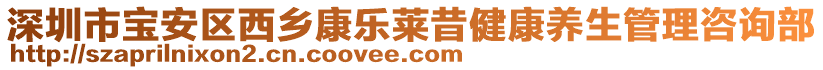 深圳市宝安区西乡康乐莱昔健康养生管理咨询部
http://szaprilnixon2.cn.coovee.com